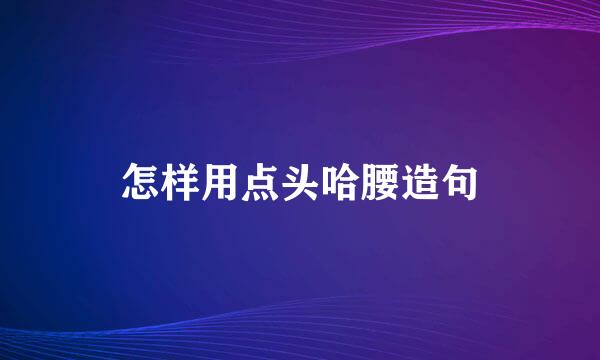 怎样用点头哈腰造句